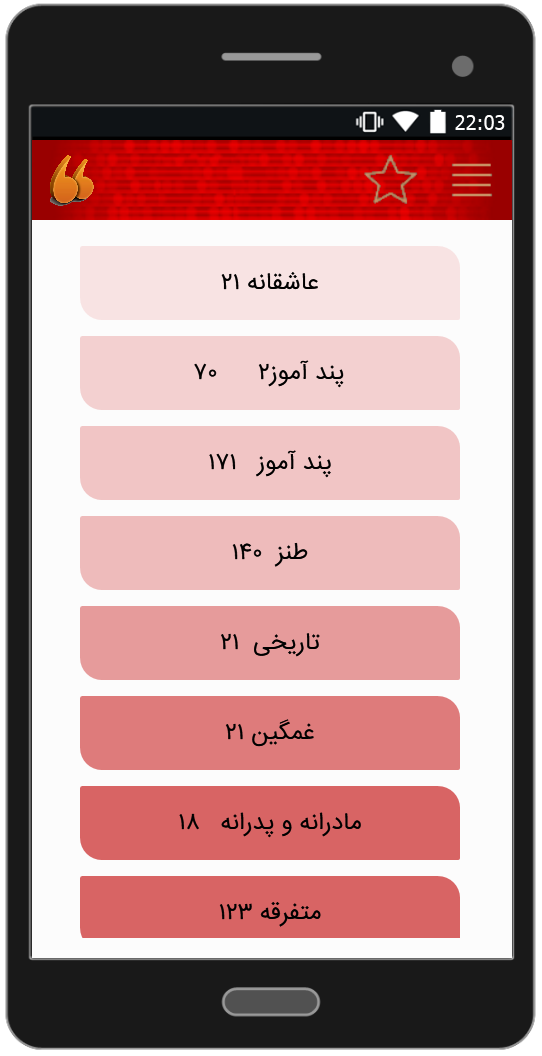 22:03

عاشقانه ۲۱

پند آموز۲ ۷۰

پند آموز ۱۷۱

طنز ۱۴۰

تاریخی ۲۱

غمگین ۲۱

مادرانه و پدرانه ۱۸

متفرقه ۱۲۳